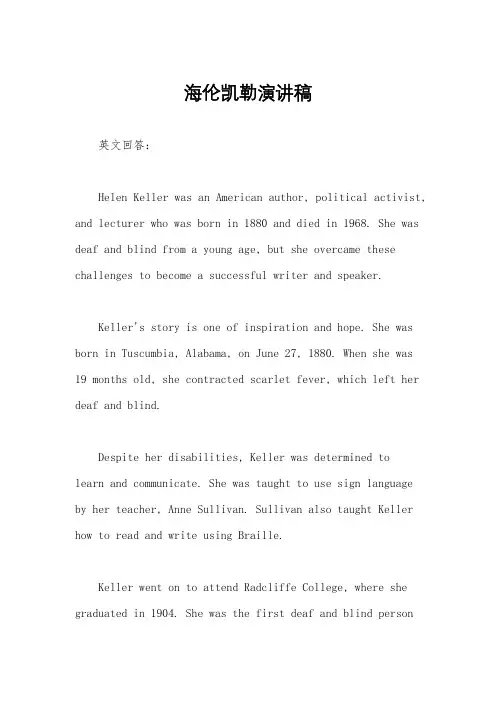 海伦凯勒演讲稿

英文回答：

Helen Keller was an American author, political activist, and lecturer who was born in 1880 and died in 1968. She was deaf and blind from a young age, but she overcame these challenges to become a successful writer and speaker.

Keller's story is one of inspiration and hope. She was born in Tuscumbia, Alabama, on June 27, 1880. When she was 19 months old, she contracted scarlet fever, which left her deaf and blind.

Despite her disabilities, Keller was determined to learn and communicate. She was taught to use sign language by her teacher, Anne Sullivan. Sullivan also taught Keller how to read and write using Braille.

Keller went on to attend Radcliffe College, where she graduated in 1904. She was the first deaf and blind person